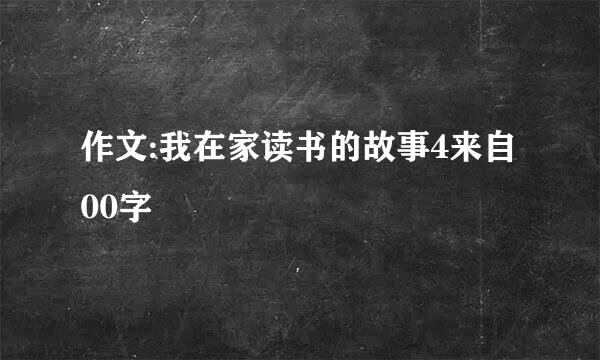 作文:我在家读书的故事4来自00字